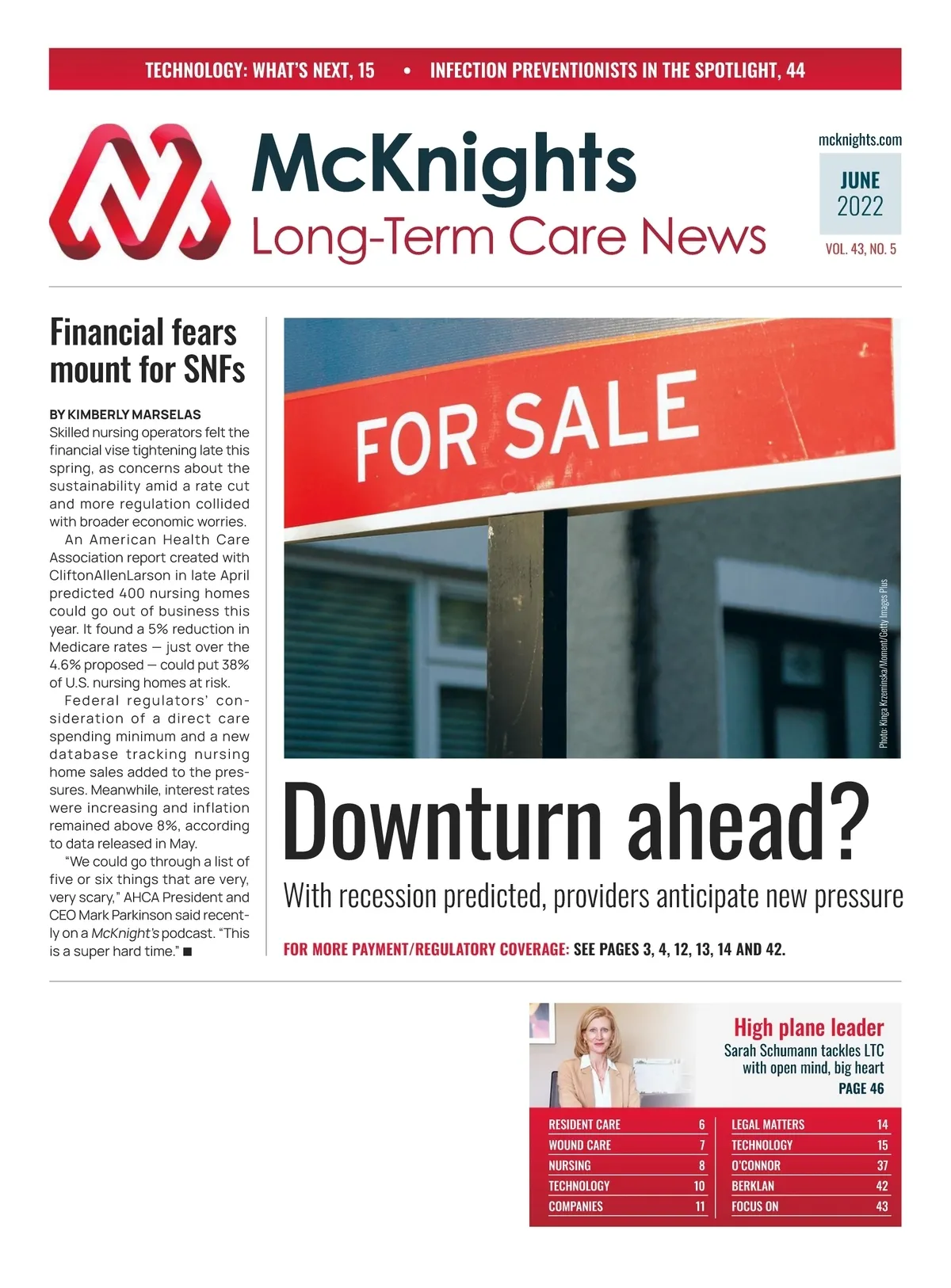 TECHNOLOGY: WHAT'S NEXT, 15 • INFECTION PREVENTIONISTS IN THE SPOTLIGHT, 44

McKnights
Long-Term Care News

mcknights.com
JUNE
2022
VOL. 43, NO. 5

Financial fears mount for SNFs

BY KIMBERLY MARSELAS

Skilled nursing operators felt the financial vise tightening late this spring, as concerns about the sustainability amid a rate cut and more regulation collided with broader economic worries.

An American Health Care Association report created with CliftonAllenLarson in late April predicted 400 nursing homes could go out of business this year. It found a 5% reduction in Medicare rates — just over the 4.6% proposed — could put 38% of U.S. nursing homes at risk.

Federal regulators' consideration of a direct care spending minimum and a new database tracking nursing home sales added to the pressures. Meanwhile, interest rates were increasing and inflation remained above 8%, according to data released in May.

"We could go through a list of five or six things that are very, very scary," AHCA President and CEO Mark Parkinson said recently on a McKnight's podcast. "This is a super hard time." ■

FOR SALE

Photo: Kinga Krzeminska/Moment/Getty Images Plus

Downturn ahead?

With recession predicted, providers anticipate new pressure

FOR MORE PAYMENT/REGULATORY COVERAGE: SEE PAGES 3, 4, 12, 13, 14 AND 42.

High plane leader
Sarah Schumann tackles LTC with open mind, big heart
PAGE 46

RESIDENT CARE 6
WOUND CARE 7
NURSING 8
TECHNOLOGY 10
COMPANIES 11

LEGAL MATTERS 14
TECHNOLOGY 15
O'CONNOR 37
BERKLAN 42
FOCUS ON 43